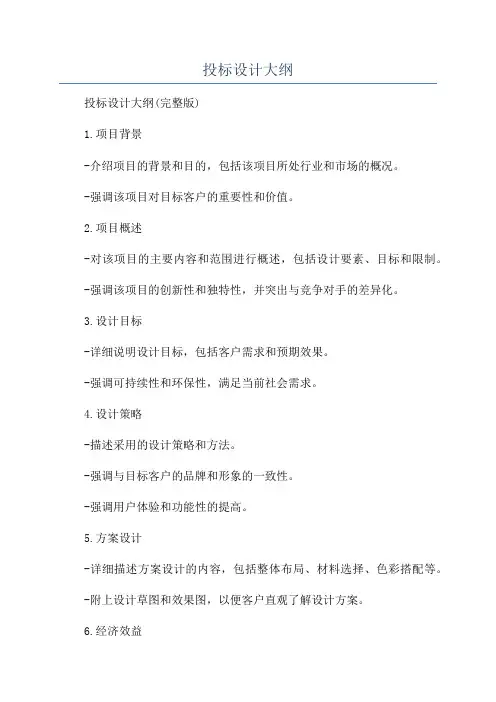 投标设计大纲

投标设计大纲(完整版)

1.项目背景

-介绍项目的背景和目的，包括该项目所处行业和市场的概况。

-强调该项目对目标客户的重要性和价值。

2.项目概述

-对该项目的主要内容和范围进行概述，包括设计要素、目标和限制。

-强调该项目的创新性和独特性，并突出与竞争对手的差异化。

3.设计目标

-详细说明设计目标，包括客户需求和预期效果。

-强调可持续性和环保性，满足当前社会需求。

4.设计策略

-描述采用的设计策略和方法。

-强调与目标客户的品牌和形象的一致性。

-强调用户体验和功能性的提高。

5.方案设计

-详细描述方案设计的内容，包括整体布局、材料选择、色彩搭配等。

-附上设计草图和效果图，以便客户直观了解设计方案。

6.经济效益